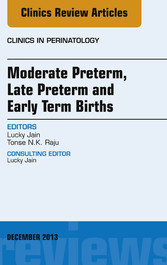 Clinics Review Articles

CLINICS IN PERINATOLOGY

Moderate Preterm, Late Preterm and Early Term Births

EDITORS
Lucky Jain
Tonse N.K. Raju

CONSULTING EDITOR
Lucky Jain

DECEMBER 2013

reviews